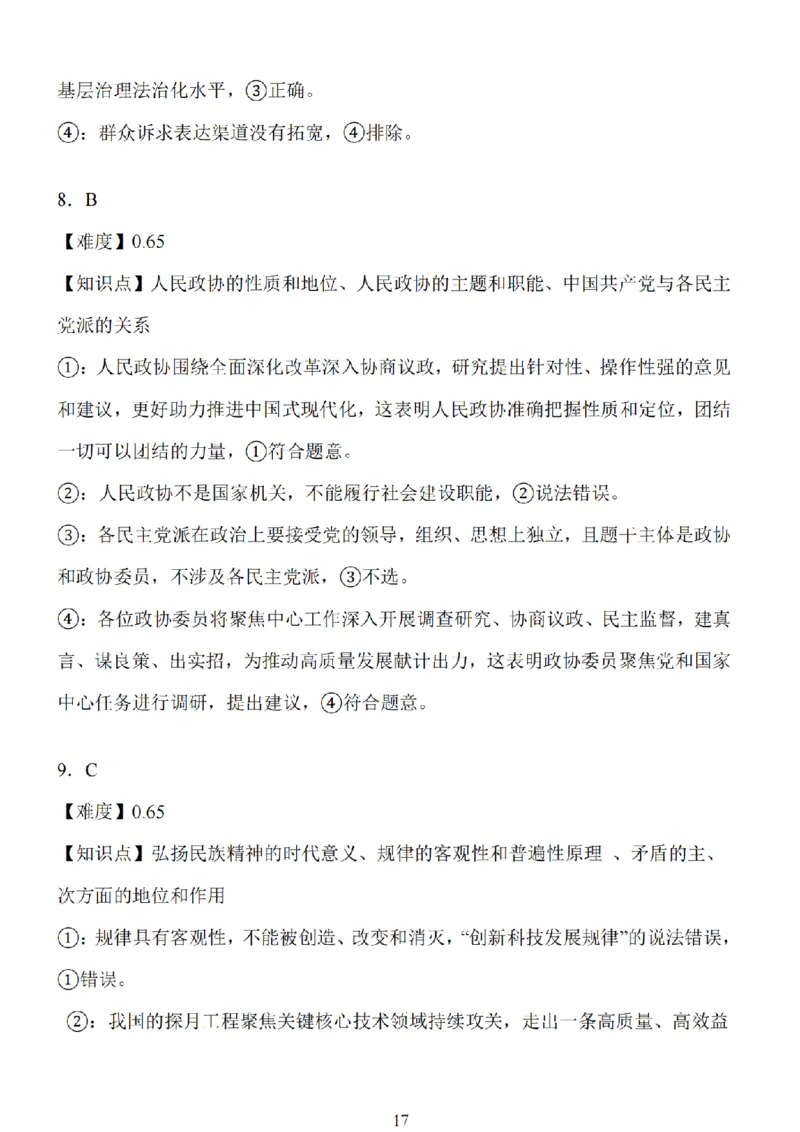 基层治理法治化水平，③正确。

④：群众诉求表达渠道没有拓宽，④排除。

8．B

【难度】0.65

【知识点】人民政协的性质和地位、人民政协的主题和职能、中国共产党与各民主党派的关系

①：人民政协围绕全面深化改革深入协商议政，研究提出针对性、操作性强的意见和建议，更好助力推进中国式现代化，这表明人民政协准确把握性质和定位，团结一切可以团结的力量，①符合题意。

②：人民政协不是国家机关，不能履行社会建设职能，②说法错误。

③：各民主党派在政治上要接受党的领导，组织、思想上独立，且题干主体是政协和政协委员，不涉及各民主党派，③不选。

④：各位政协委员将聚焦中心工作深入开展调查研究、协商议政、民主监督，建真言、谋良策、出实招，为推动高质量发展献计出力，这表明政协委员聚焦党和国家中心任务进行调研，提出建议，④符合题意。

9．C

【难度】0.65

【知识点】弘扬民族精神的时代意义、规律的客观性和普遍性原理 、矛盾的主、次方面的地位和作用

①：规律具有客观性，不能被创造、改变和消灭，“创新科技发展规律”的说法错误，①错误。

②：我国的探月工程聚焦关键核心技术领域持续攻关，走出一条高质量、高效益

17